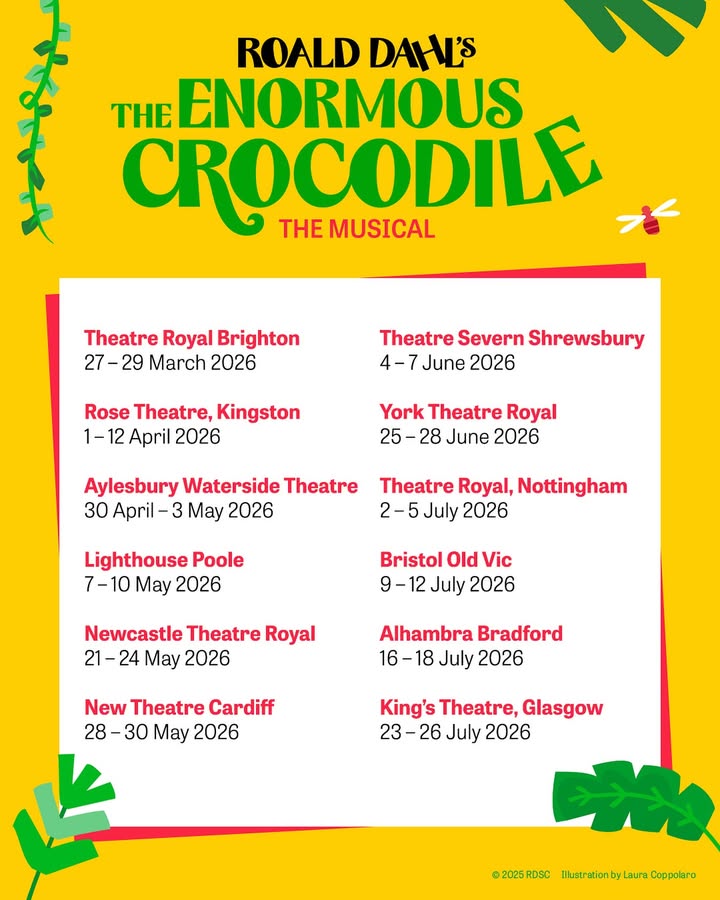 ROALD DAHL'S
THE ENORMOUS CROCODILE
THE MUSICAL

Theatre Royal Brighton
27 – 29 March 2026

Rose Theatre, Kingston
1 – 12 April 2026

Aylesbury Waterside Theatre
30 April – 3 May 2026

Lighthouse Poole
7 – 10 May 2026

Newcastle Theatre Royal
21 – 24 May 2026

New Theatre Cardiff
28 – 30 May 2026

Theatre Severn Shrewsbury
4 – 7 June 2026

York Theatre Royal
25 – 28 June 2026

Theatre Royal, Nottingham
2 – 5 July 2026

Bristol Old Vic
9 – 12 July 2026

Alhambra Bradford
16 – 18 July 2026

King's Theatre, Glasgow
23 – 26 July 2026

© 2025 RDSC Illustration by Laura Coppolaro